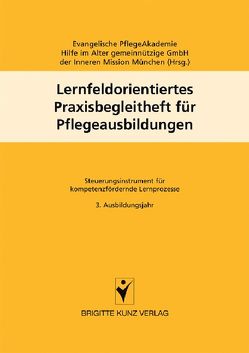 Evangelische PflegeAkademie
Hilfe im Alter gemeinnützige GmbH
der Inneren Mission München (Hrsg.)

Lernfeldorientiertes Praxisbegleitheft für Pflegeausbildungen

Steuerungsinstrument für kompetenzfördernde Lernprozesse

3. Ausbildungsjahr

BRIGITTE KUNZ VERLAG